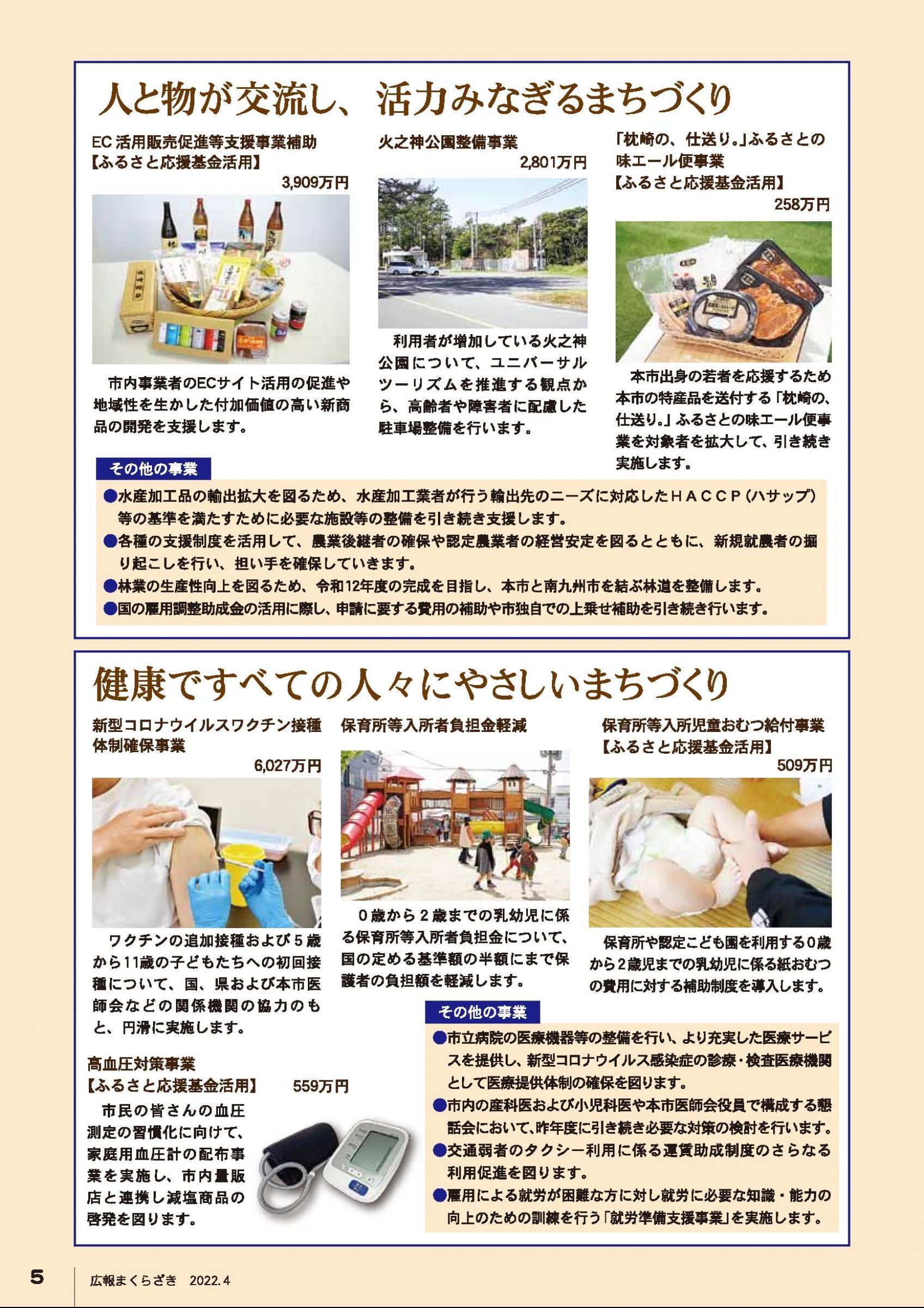 人と物が交流し、活力みなぎるまちづくり

EC 活用販売促進等支援事業補助
【ふるさと応援基金活用】
3,909万円

市内事業者のECサイト活用の促進や地域性を生かした付加価値の高い新商品の開発を支援します。

火之神公園整備事業
2,801万円

利用者が増加している火之神公園について、ユニバーサルツーリズムを推進する観点から、高齢者や障害者に配慮した駐車場整備を行います。

「枕崎の、仕送り。」ふるさとの味エール便事業
【ふるさと応援基金活用】
258万円

本市出身の若者を応援するため本市の特産品を送付する「枕崎の、仕送り。」ふるさとの味エール便事業を対象者を拡大して、引き続き実施します。

その他の事業
●水産加工品の輸出拡大を図るため、水産加工業者が行う輸出先のニーズに対応したＨＡＣＣＰ（ハサップ）等の基準を満たすために必要な施設等の整備を引き続き支援します。
●各種の支援制度を活用して、農業後継者の確保や認定農業者の経営安定を図るとともに、新規就農者の掘り起こしを行い、担い手を確保していきます。
●林業の生産性向上を図るため、令和12年度の完成を目指し、本市と南九州市を結ぶ林道を整備します。
●国の雇用調整助成金の活用に際し、申請に要する費用の補助や市独自での上乗せ補助を引き続き行います。

健康ですべての人々にやさしいまちづくり

新型コロナウイルスワクチン接種体制確保事業
6,027万円

ワクチンの追加接種および５歳から11歳の子どもたちへの初回接種について、国、県および本市医師会などの関係機関の協力のもと、円滑に実施します。

保育所等入所者負担金軽減

０歳から２歳までの乳幼児に係る保育所等入所者負担金について、国の定める基準額の半額にまで保護者の負担額を軽減します。

保育所等入所児童おむつ給付事業
【ふるさと応援基金活用】
509万円

保育所や認定こども園を利用する０歳から２歳児までの乳幼児に係る紙おむつの費用に対する補助制度を導入します。

高血圧対策事業
【ふるさと応援基金活用】 559万円

市民の皆さんの血圧測定の習慣化に向けて、家庭用血圧計の配布事業を実施し、市内量販店と連携し減塩商品の啓発を図ります。

その他の事業
●市立病院の医療機器等の整備を行い、より充実した医療サービスを提供し、新型コロナウイルス感染症の診療・検査医療機関として医療提供体制の確保を図ります。
●市内の産科医および小児科医や本市医師会役員で構成する懇話会において、昨年度に引き続き必要な対策の検討を行います。
●交通弱者のタクシー利用に係る運賃助成制度のさらなる利用促進を図ります。
●雇用による就労が困難な方に対し就労に必要な知識・能力の向上のための訓練を行う「就労準備支援事業」を実施します。

5 広報まくらざき 2022.4